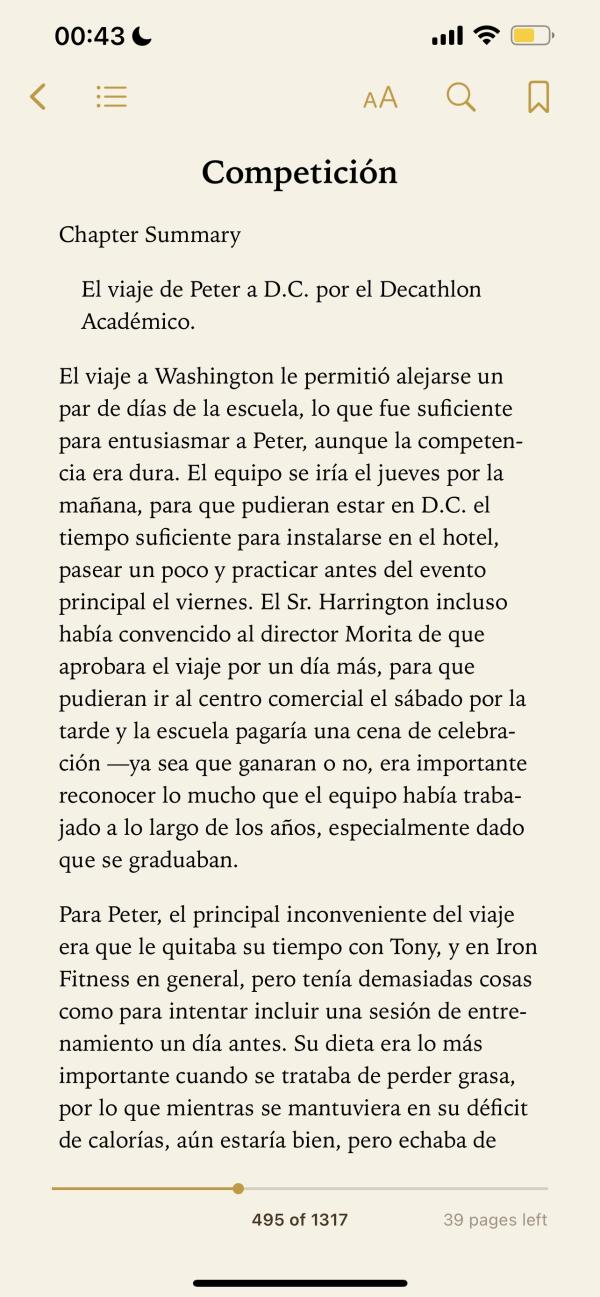 00:43

AA

Competición

Chapter Summary

El viaje de Peter a D.C. por el Decathlon Académico.

El viaje a Washington le permitió alejarse un par de días de la escuela, lo que fue suficiente para entusiasmar a Peter, aunque la competencia era dura. El equipo se iría el jueves por la mañana, para que pudieran estar en D.C. el tiempo suficiente para instalarse en el hotel, pasear un poco y practicar antes del evento principal el viernes. El Sr. Harrington incluso había convencido al director Morita de que aprobara el viaje por un día más, para que pudieran ir al centro comercial el sábado por la tarde y la escuela pagaría una cena de celebración —ya sea que ganaran o no, era importante reconocer lo mucho que el equipo había trabajado a lo largo de los años, especialmente dado que se graduaban.

Para Peter, el principal inconveniente del viaje era que le quitaba su tiempo con Tony, y en Iron Fitness en general, pero tenía demasiadas cosas como para intentar incluir una sesión de entrenamiento un día antes. Su dieta era lo más importante cuando se trataba de perder grasa, por lo que mientras se mantuviera en su déficit de calorías, aún estaría bien, pero echaba de

495 of 1317

39 pages left